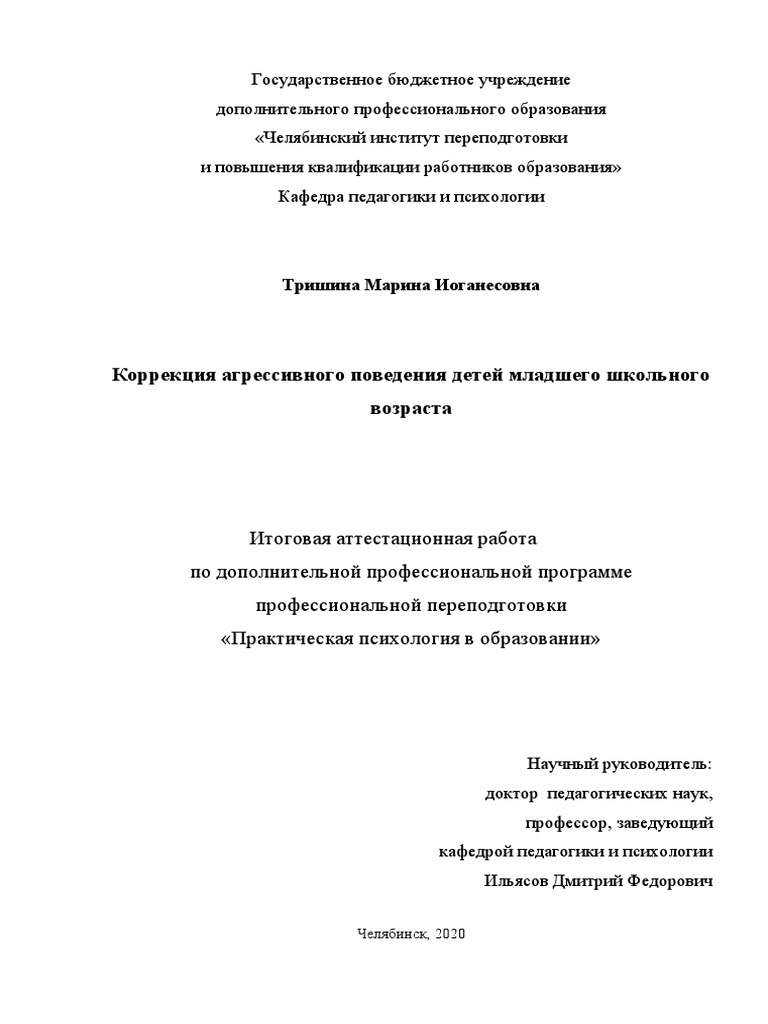 Государственное бюджетное учреждение
дополнительного профессионального образования
«Челябинский институт переподготовки
и повышения квалификации работников образования»
Кафедра педагогики и психологии

Тришина Марина Иоганесовна

Коррекция агрессивного поведения детей младшего школьного возраста

Итоговая аттестационная работа
по дополнительной профессиональной программе
профессиональной переподготовки
«Практическая психология в образовании»

Научный руководитель:
доктор педагогических наук,
профессор, заведующий
кафедрой педагогики и психологии
Ильясов Дмитрий Федорович

Челябинск, 2020